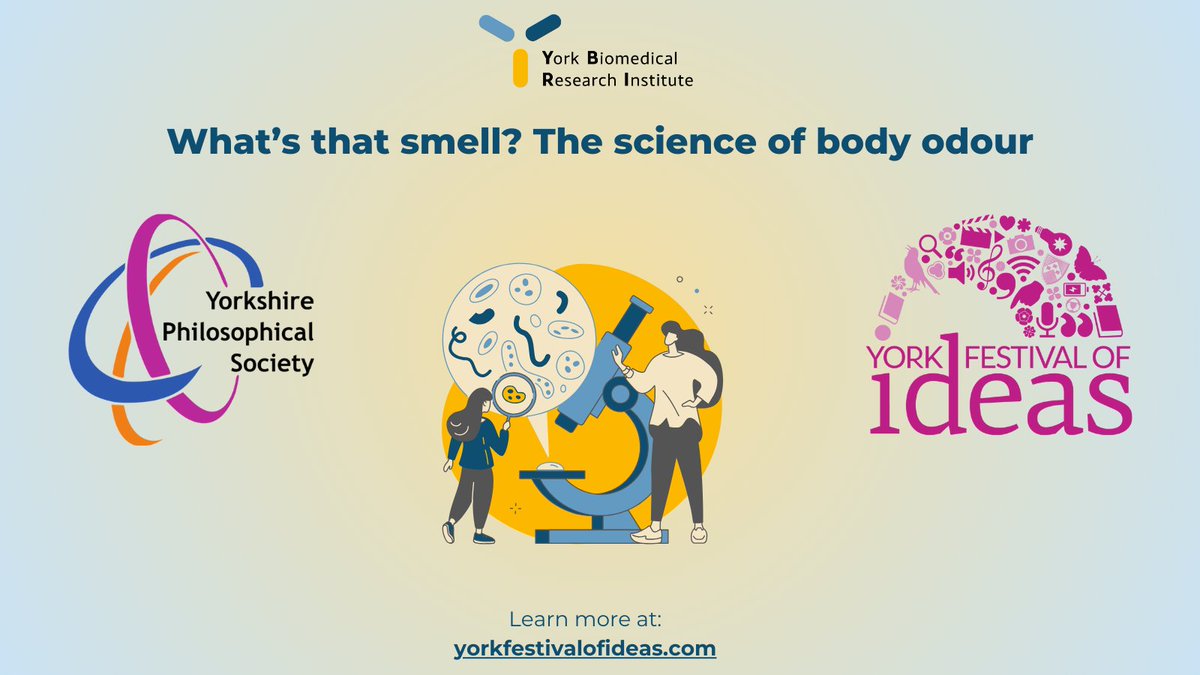 York Biomedical Research Institute

What's that smell? The science of body odour

Yorkshire Philosophical Society

YORK FESTIVAL OF ideas

Learn more at:
yorkfestivalofideas.com